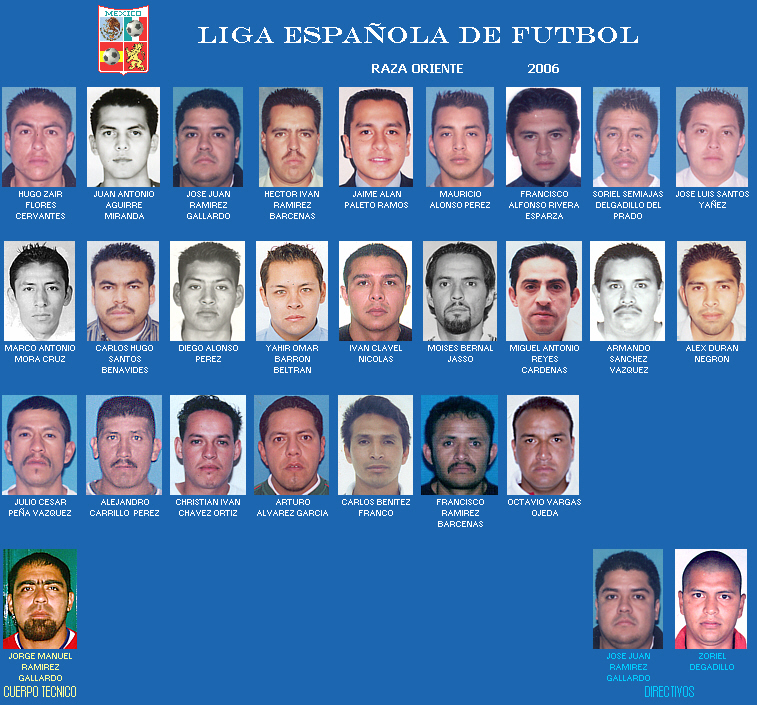 MEXICO

LIGA ESPAÑOLA DE FUTBOL

RAZA ORIENTE 2006

HUGO ZAIR FLORES CERVANTES

JUAN ANTONIO AGUIRRE MIRANDA

JOSE JUAN RAMIREZ GALLARDO

HECTOR IVAN RAMIREZ BARCENAS

JAIME ALAN PALETO RAMOS

MAURICIO ALONSO PEREZ

FRANCISCO ALFONSO RIVERA ESPARZA

SORIEL SEMIAJAS DELGADILLO DEL PRADO

JOSE LUIS SANTOS YAÑEZ

MARCO ANTONIO MORA CRUZ

CARLOS HUGO SANTOS BENAVIDES

DIEGO ALONSO PEREZ

YAHIR OMAR BARRON BELTRAN

IVAN CLAVEL NICOLAS

MOISES BERNAL JASSO

MIGUEL ANTONIO REYES CARDENAS

ARMANDO SANCHEZ VAZQUEZ

ALEX DURAN NEGRON

JULIO CESAR PEÑA VAZQUEZ

ALEJANDRO CARRILLO PEREZ

CHRISTIAN IVAN CHAVEZ ORTIZ

ARTURO ALVAREZ GARCIA

CARLOS BENITEZ FRANCO

FRANCISCO RAMIREZ BARCENAS

OCTAVIO VARGAS OJEDA

JORGE MANUEL RAMIREZ GALLARDO

CUERPO TECNICO

JOSE JUAN RAMIREZ GALLARDO

ZORIEL DEGADILLO

DIRECTIVOS